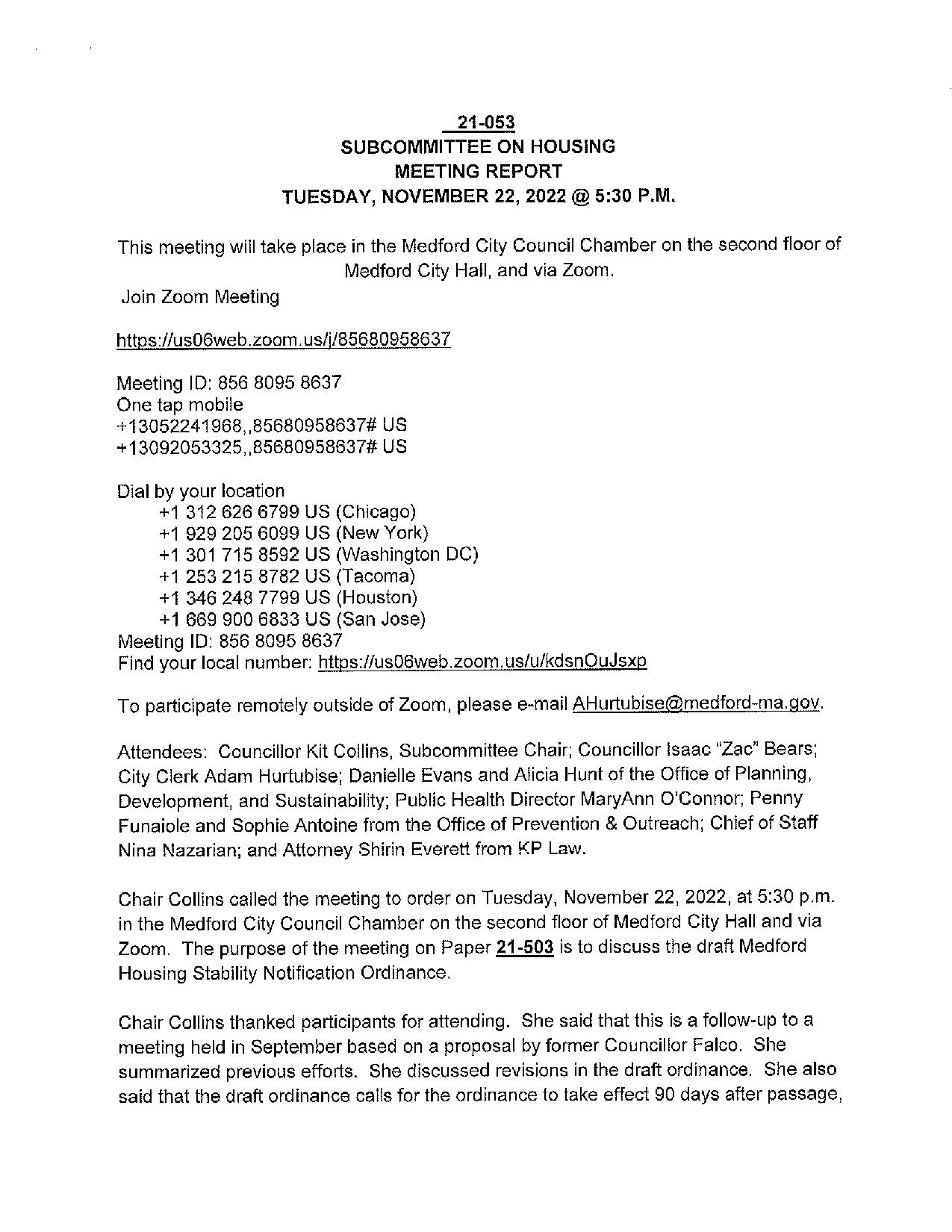 21-053
SUBCOMMITTEE ON HOUSING
MEETING REPORT
TUESDAY, NOVEMBER 22, 2022 @ 5:30 P.M.

This meeting will take place in the Medford City Council Chamber on the second floor of Medford City Hall, and via Zoom.

Join Zoom Meeting

https://us06web.zoom.us/j/85680958637

Meeting ID: 856 8095 8637
One tap mobile
+13052241968,,85680958637# US
+13092053325,,85680958637# US

Dial by your location
+1 312 626 6799 US (Chicago)
+1 929 205 6099 US (New York)
+1 301 715 8592 US (Washington DC)
+1 253 215 8782 US (Tacoma)
+1 346 248 7799 US (Houston)
+1 669 900 6833 US (San Jose)
Meeting ID: 856 8095 8637
Find your local number: https://us06web.zoom.us/u/kdsnOuJsxp

To participate remotely outside of Zoom, please e-mail AHurtubise@medford-ma.gov.

Attendees: Councillor Kit Collins, Subcommittee Chair; Councillor Isaac "Zac" Bears; City Clerk Adam Hurtubise; Danielle Evans and Alicia Hunt of the Office of Planning, Development, and Sustainability; Public Health Director MaryAnn O'Connor; Penny Funaiole and Sophie Antoine from the Office of Prevention & Outreach; Chief of Staff Nina Nazarian; and Attorney Shirin Everett from KP Law.

Chair Collins called the meeting to order on Tuesday, November 22, 2022, at 5:30 p.m. in the Medford City Council Chamber on the second floor of Medford City Hall and via Zoom. The purpose of the meeting on Paper 21-503 is to discuss the draft Medford Housing Stability Notification Ordinance.

Chair Collins thanked participants for attending. She said that this is a follow-up to a meeting held in September based on a proposal by former Councillor Falco. She summarized previous efforts. She discussed revisions in the draft ordinance. She also said that the draft ordinance calls for the ordinance to take effect 90 days after passage,